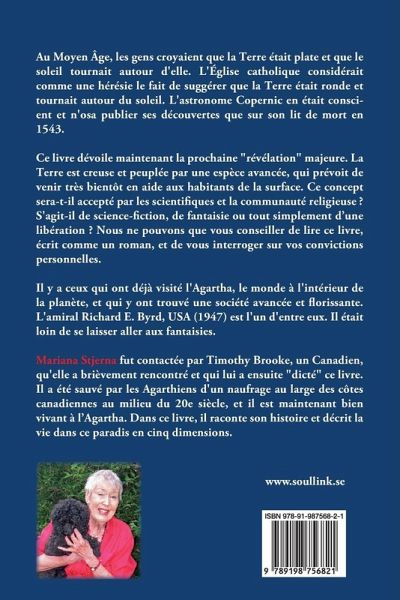 Au Moyen Âge, les gens croyaient que la Terre était plate et que le soleil tournait autour d'elle. L'Église catholique considérait comme une hérésie le fait de suggérer que la Terre était ronde et tournait autour du soleil. L'astronome Copernic en était conscient et n'osa publier ses découvertes que sur son lit de mort en 1543.

Ce livre dévoile maintenant la prochaine "révélation" majeure. La Terre est creuse et peuplée par une espèce avancée, qui prévoit de venir très bientôt en aide aux habitants de la surface. Ce concept sera-t-il accepté par les scientifiques et la communauté religieuse ? S'agit-il de science-fiction, de fantaisie ou tout simplement d'une libération ? Nous ne pouvons que vous conseiller de lire ce livre, écrit comme un roman, et de vous interroger sur vos convictions personnelles.

Il y a ceux qui ont déjà visité l'Agartha, le monde à l'intérieur de la planète, et qui y ont trouvé une société avancée et florissante. L'amiral Richard E. Byrd, USA (1947) est l'un d'entre eux. Il était loin de se laisser aller aux fantaisies.

Mariana Stjerna fut contactée par Timothy Brooke, un Canadien, qu'elle a brièvement rencontré et qui lui a ensuite "dicté" ce livre. Il a été sauvé par les Agarthiens d'un naufrage au large des côtes canadiennes au milieu du 20e siècle, et il est maintenant bien vivant à l'Agartha. Dans ce livre, il raconte son histoire et décrit la vie dans ce paradis en cinq dimensions.

www.soullink.se

ISBN 978-91-987568-2-1

9 789198 756821